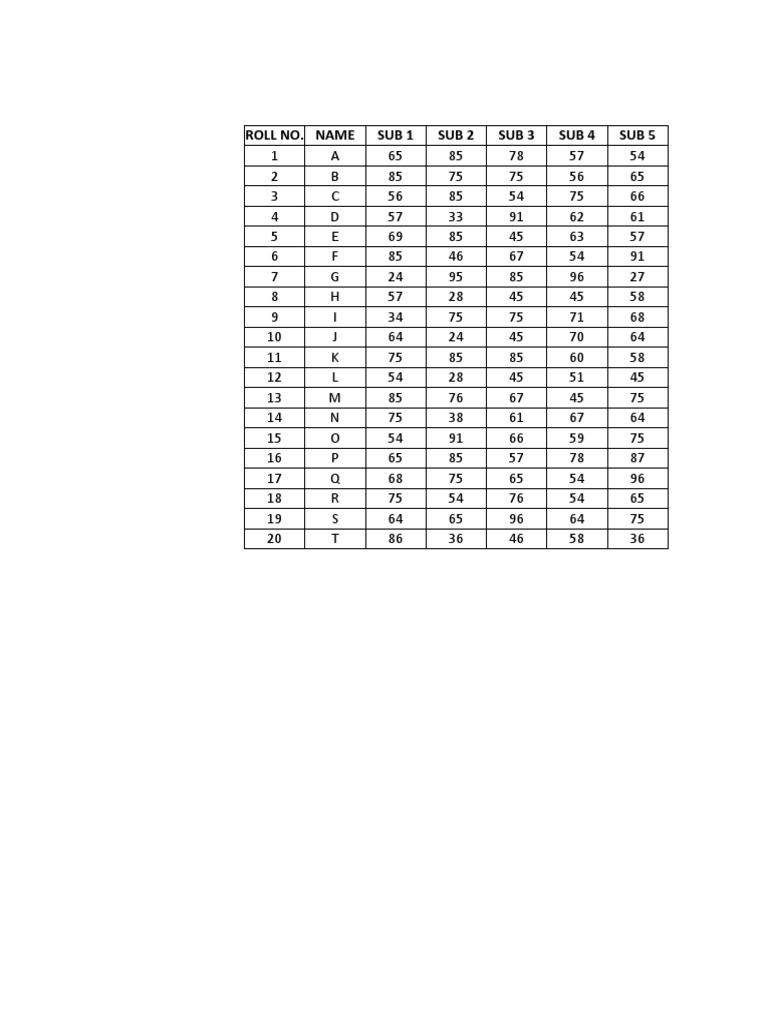 | ROLL NO. | NAME | SUB 1 | SUB 2 | SUB 3 | SUB 4 | SUB 5 |
|---|---|---|---|---|---|---|
| 1 | A | 65 | 85 | 78 | 57 | 54 |
| 2 | B | 85 | 75 | 75 | 56 | 65 |
| 3 | C | 56 | 85 | 54 | 75 | 66 |
| 4 | D | 57 | 33 | 91 | 62 | 61 |
| 5 | E | 69 | 85 | 45 | 63 | 57 |
| 6 | F | 85 | 46 | 67 | 54 | 91 |
| 7 | G | 24 | 95 | 85 | 96 | 27 |
| 8 | H | 57 | 28 | 45 | 45 | 58 |
| 9 | I | 34 | 75 | 75 | 71 | 68 |
| 10 | J | 64 | 24 | 45 | 70 | 64 |
| 11 | K | 75 | 85 | 85 | 60 | 58 |
| 12 | L | 54 | 28 | 45 | 51 | 45 |
| 13 | M | 85 | 76 | 67 | 45 | 75 |
| 14 | N | 75 | 38 | 61 | 67 | 64 |
| 15 | O | 54 | 91 | 66 | 59 | 75 |
| 16 | P | 65 | 85 | 57 | 78 | 87 |
| 17 | Q | 68 | 75 | 65 | 54 | 96 |
| 18 | R | 75 | 54 | 76 | 54 | 65 |
| 19 | S | 64 | 65 | 96 | 64 | 75 |
| 20 | T | 86 | 36 | 46 | 58 | 36 |